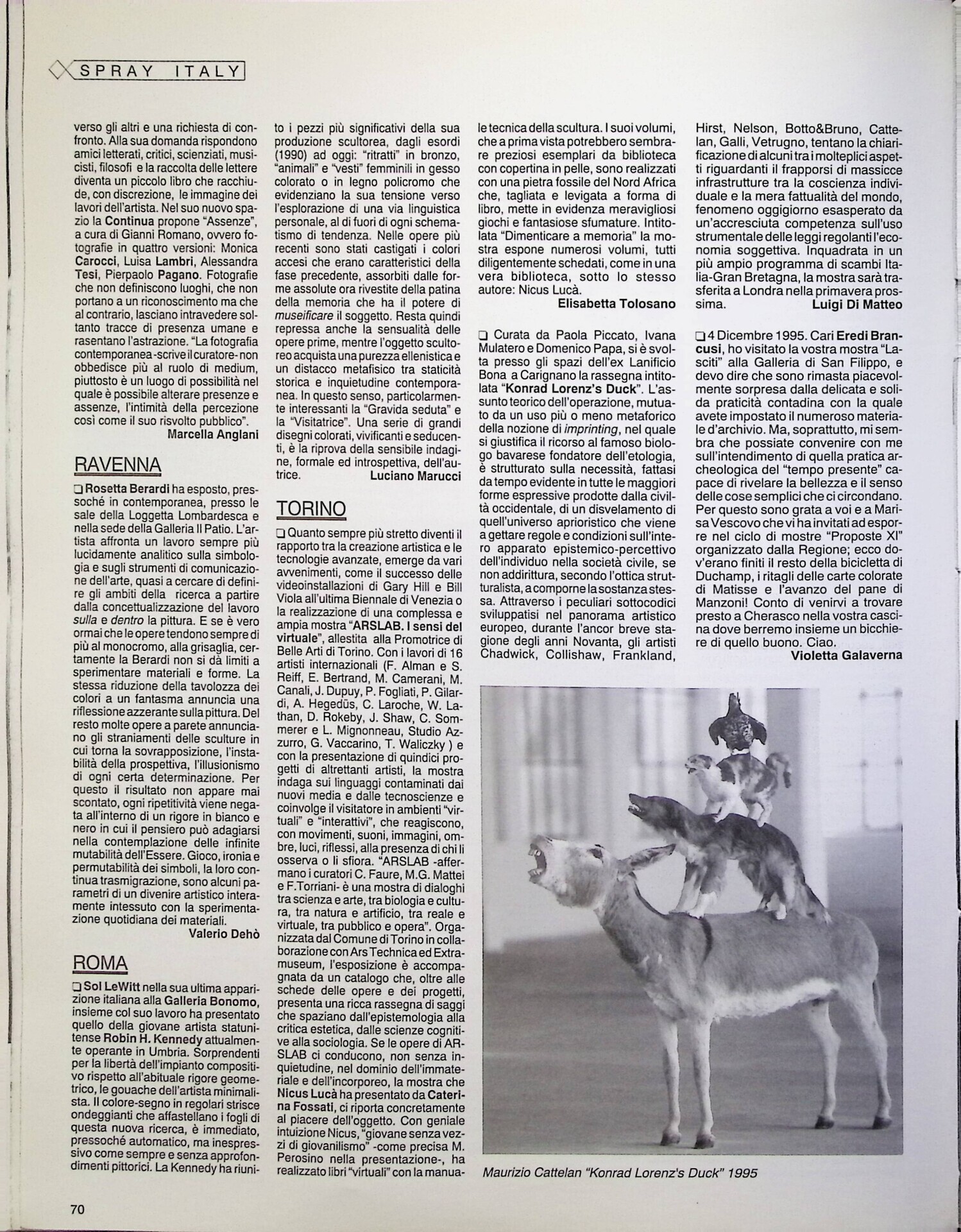 SPRAY ITALY

verso gli altri e una richiesta di confronto. Alla sua domanda rispondono amici letterati, critici, scienziati, musicisti, filosofi e la raccolta delle lettere diventa un piccolo libro che racchiude, con discrezione, le immagine dei lavori dell'artista. Nel suo nuovo spazio la Continua propone "Assenze", a cura di Gianni Romano, ovvero fotografie in quattro versioni: Monica Carocci, Luisa Lambri, Alessandra Tesi, Pierpaolo Pagano. Fotografie che non definiscono luoghi, che non portano a un riconoscimento ma che al contrario, lasciano intravedere soltanto tracce di presenza umane e rasentano l'astrazione. "La fotografia contemporanea -scrive il curatore- non obbedisce più al ruolo di medium, piuttosto è un luogo di possibilità nel quale è possibile alterare presenze e assenze, l'intimità della percezione così come il suo risvolto pubblico".
Marcella Anglani

RAVENNA

❑ Rosetta Berardi ha esposto, pressoché in contemporanea, presso le sale della Loggetta Lombardesca e nella sede della Galleria Il Patio. L'artista affronta un lavoro sempre più lucidamente analitico sulla simbologia e sugli strumenti di comunicazione dell'arte, quasi a cercare di definire gli ambiti della ricerca a partire dalla concettualizzazione del lavoro sulla e dentro la pittura. E se è vero ormai che le opere tendono sempre di più al monocromo, alla grisaglia, certamente la Berardi non si dà limiti a sperimentare materiali e forme. La stessa riduzione della tavolozza dei colori a un fantasma annuncia una riflessione azzerante sulla pittura. Del resto molte opere a parete annunciano gli straniamenti delle sculture in cui torna la sovrapposizione, l'instabilità della prospettiva, l'illusionismo di ogni certa determinazione. Per questo il risultato non appare mai scontato, ogni ripetitività viene negata all'interno di un rigore in bianco e nero in cui il pensiero può adagiarsi nella contemplazione delle infinite mutabilità dell'Essere. Gioco, ironia e permutabilità dei simboli, la loro continua trasmigrazione, sono alcuni parametri di un divenire artistico interamente intessuto con la sperimentazione quotidiana dei materiali.
Valerio Dehò

ROMA

❑ Sol LeWitt nella sua ultima apparizione italiana alla Galleria Bonomo, insieme col suo lavoro ha presentato quello della giovane artista statunitense Robin H. Kennedy attualmente operante in Umbria. Sorprendenti per la libertà dell'impianto compositivo rispetto all'abituale rigore geometrico, le gouache dell'artista minimalista. Il colore-segno in regolari strisce ondeggianti che affastellano i fogli di questa nuova ricerca, è immediato, pressoché automatico, ma inespressivo come sempre e senza approfondimenti pittorici. La Kennedy ha riunito i pezzi più significativi della sua produzione scultorea, dagli esordi (1990) ad oggi: "ritratti" in bronzo, "animali" e "vesti" femminili in gesso colorato o in legno policromo che evidenziano la sua tensione verso l'esplorazione di una via linguistica personale, al di fuori di ogni schematismo di tendenza. Nelle opere più recenti sono stati castigati i colori accesi che erano caratteristici della fase precedente, assorbiti dalle forme assolute ora rivestite della patina della memoria che ha il potere di museificare il soggetto. Resta quindi repressa anche la sensualità delle opere prime, mentre l'oggetto scultoreo acquista una purezza ellenistica e un distacco metafisico tra staticità storica e inquietudine contemporanea. In questo senso, particolarmente interessanti la "Gravida seduta" e la "Visitatrice". Una serie di grandi disegni colorati, vivificanti e seducenti, è la riprova della sensibile indagine, formale ed introspettiva, dell'autrice.
Luciano Marucci

TORINO

❑ Quanto sempre più stretto diventi il rapporto tra la creazione artistica e le tecnologie avanzate, emerge da vari avvenimenti, come il successo delle videoinstallazioni di Gary Hill e Bill Viola all'ultima Biennale di Venezia o la realizzazione di una complessa e ampia mostra "ARSLAB. I sensi del virtuale", allestita alla Promotrice di Belle Arti di Torino. Con i lavori di 16 artisti internazionali (F. Alman e S. Reiff, E. Bertrand, M. Camerani, M. Canali, J. Dupuy, P. Fogliati, P. Gilardi, A. Hegedüs, C. Laroche, W. Lathan, D. Rokeby, J. Shaw, C. Sommerer e L. Mignonneau, Studio Azzurro, G. Vaccarino, T. Waliczky ) e con la presentazione di quindici progetti di altrettanti artisti, la mostra indaga sui linguaggi contaminati dai nuovi media e dalle tecnoscienze e coinvolge il visitatore in ambienti "virtuali" e "interattivi", che reagiscono, con movimenti, suoni, immagini, ombre, luci, riflessi, alla presenza di chi li osserva o li sfiora. "ARSLAB -affermano i curatori C. Faure, M.G. Mattei e F.Torriani- è una mostra di dialoghi tra scienza e arte, tra biologia e cultura, tra natura e artificio, tra reale e virtuale, tra pubblico e opera". Organizzata dal Comune di Torino in collaborazione con Ars Technica ed Extramuseum, l'esposizione è accompagnata da un catalogo che, oltre alle schede delle opere e dei progetti, presenta una ricca rassegna di saggi che spaziano dall'epistemologia alla critica estetica, dalle scienze cognitive alla sociologia. Se le opere di ARSLAB ci conducono, non senza inquietudine, nel dominio dell'immateriale e dell'incorporeo, la mostra che Nicus Lucà ha presentato da Caterina Fossati, ci riporta concretamente al piacere dell'oggetto. Con geniale intuizione Nicus, "giovane senza vezzi di giovanilismo" -come precisa M. Perosino nella presentazione-, ha realizzato libri "virtuali" con la manuale tecnica della scultura. I suoi volumi, che a prima vista potrebbero sembrare preziosi esemplari da biblioteca con copertina in pelle, sono realizzati con una pietra fossile del Nord Africa che, tagliata e levigata a forma di libro, mette in evidenza meravigliosi giochi e fantasiose sfumature. Intitolata "Dimenticare a memoria" la mostra espone numerosi volumi, tutti diligentemente schedati, come in una vera biblioteca, sotto lo stesso autore: Nicus Lucà.
Elisabetta Tolosano

❑ Curata da Paola Piccato, Ivana Mulatero e Domenico Papa, si è svolta presso gli spazi dell'ex Lanificio Bona a Carignano la rassegna intitolata "Konrad Lorenz's Duck". L'assunto teorico dell'operazione, mutuato da un uso più o meno metaforico della nozione di imprinting, nel quale si giustifica il ricorso al famoso biologo bavarese fondatore dell'etologia, è strutturato sulla necessità, fattasi da tempo evidente in tutte le maggiori forme espressive prodotte dalla civiltà occidentale, di un disvelamento di quell'universo aprioristico che viene a gettare regole e condizioni sull'intero apparato epistemico-percettivo dell'individuo nella società civile, se non addirittura, secondo l'ottica strutturalista, a comporne la sostanza stessa. Attraverso i peculiari sottocodici sviluppatisi nel panorama artistico europeo, durante l'ancor breve stagione degli anni Novanta, gli artisti Chadwick, Collishaw, Frankland, Hirst, Nelson, Botto&Bruno, Cattelan, Galli, Vetrugno, tentano la chiarificazione di alcuni tra i molteplici aspetti riguardanti il frapporsi di massicce infrastrutture tra la coscienza individuale e la mera fattualità del mondo, fenomeno oggigiorno esasperato da un'accresciuta competenza sull'uso strumentale delle leggi regolanti l'economia soggettiva. Inquadrata in un più ampio programma di scambi Italia-Gran Bretagna, la mostra sarà trasferita a Londra nella primavera prossima.
Luigi Di Matteo

❑ 4 Dicembre 1995. Cari Eredi Brancusi, ho visitato la vostra mostra "Lasciti" alla Galleria di San Filippo, e devo dire che sono rimasta piacevolmente sorpresa dalla delicata e solida praticità contadina con la quale avete impostato il numeroso materiale d'archivio. Ma, soprattutto, mi sembra che possiate convenire con me sull'intendimento di quella pratica archeologica del "tempo presente" capace di rivelare la bellezza e il senso delle cose semplici che ci circondano. Per questo sono grata a voi e a Marisa Vescovo che vi ha invitati ad esporre nel ciclo di mostre "Proposte XI" organizzato dalla Regione; ecco dov'erano finiti il resto della bicicletta di Duchamp, i ritagli delle carte colorate di Matisse e l'avanzo del pane di Manzoni! Conto di venirvi a trovare presto a Cherasco nella vostra cascina dove berremo insieme un bicchiere di quello buono. Ciao.
Violetta Galaverna

Maurizio Cattelan "Konrad Lorenz's Duck" 1995

70